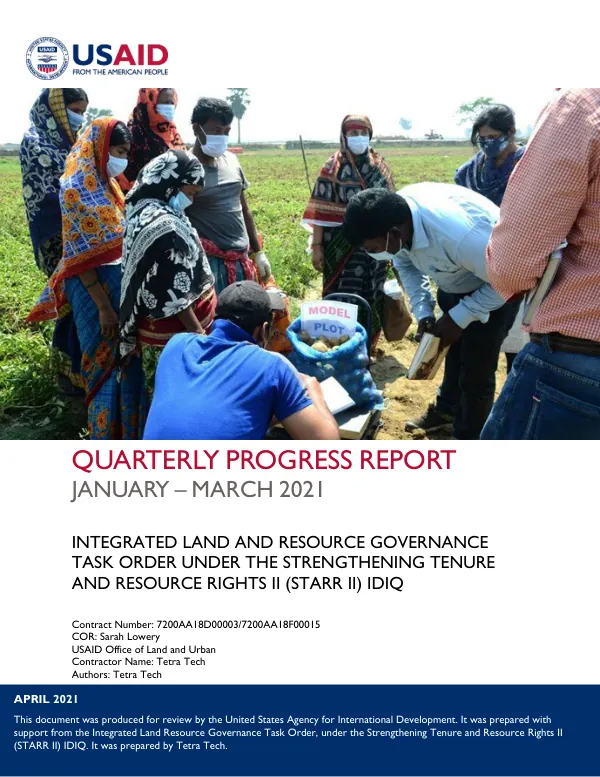 USAID
FROM THE AMERICAN PEOPLE

MODEL PLOT

QUARTERLY PROGRESS REPORT
JANUARY – MARCH 2021

INTEGRATED LAND AND RESOURCE GOVERNANCE TASK ORDER UNDER THE STRENGTHENING TENURE AND RESOURCE RIGHTS II (STARR II) IDIQ

Contract Number: 7200AA18D00003/7200AA18F00015
COR: Sarah Lowery
USAID Office of Land and Urban
Contractor Name: Tetra Tech
Authors: Tetra Tech

APRIL 2021
This document was produced for review by the United States Agency for International Development. It was prepared with support from the Integrated Land Resource Governance Task Order, under the Strengthening Tenure and Resource Rights II (STARR II) IDIQ. It was prepared by Tetra Tech.